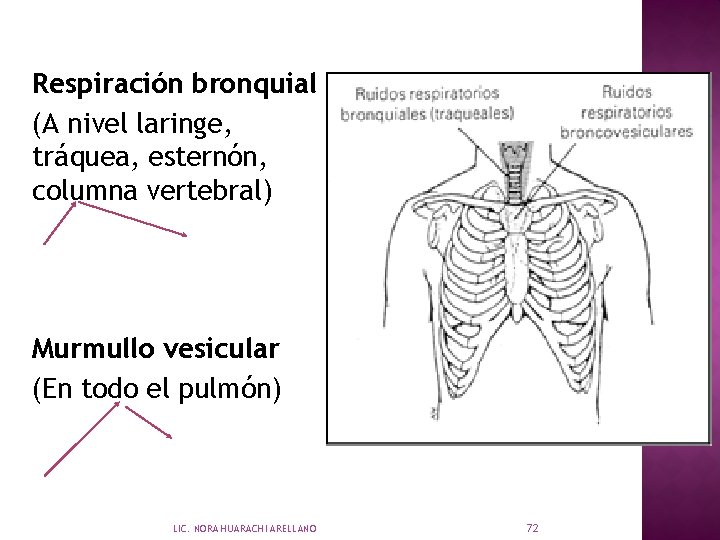 Respiración bronquial
(A nivel laringe, tráquea, esternón, columna vertebral)

Murmullo vesicular
(En todo el pulmón)

Ruidos respiratorios bronquiales (traqueales)

Ruidos respiratorios broncovesiculares

LIC. NORA HUARACHI ARELLANO

72